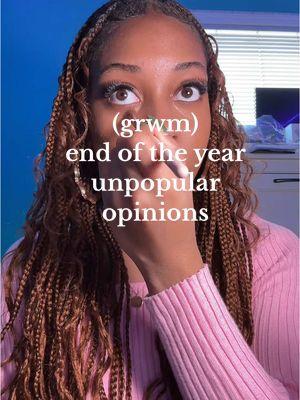 (grwm)
end of the year unpopular opinions